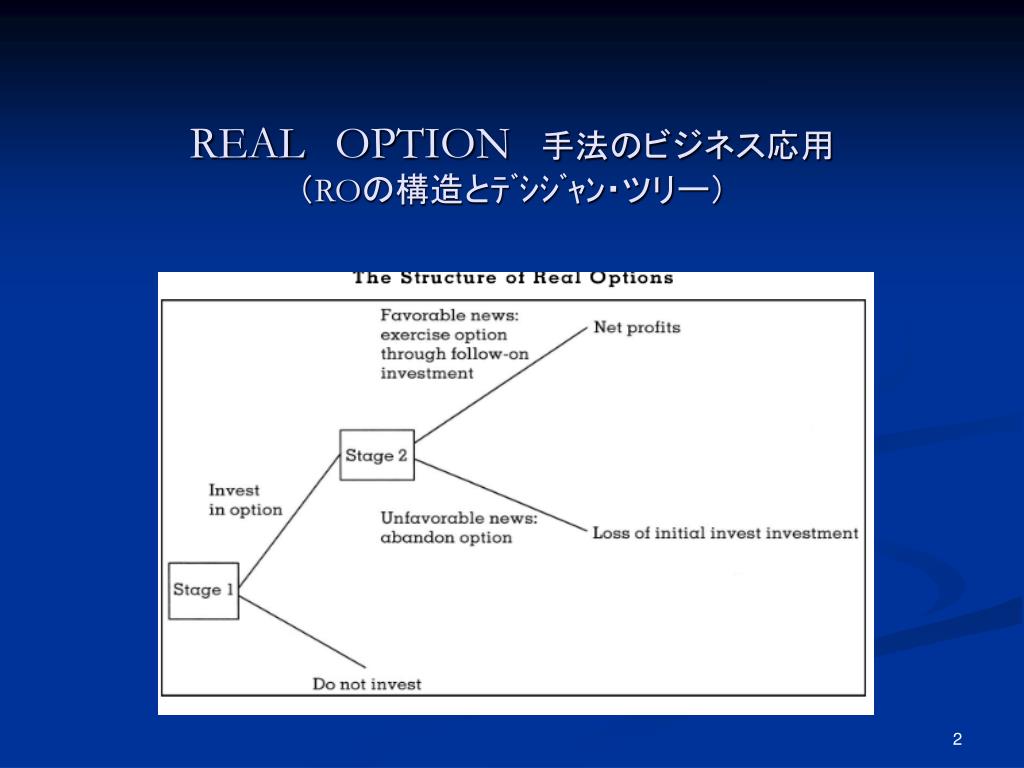 REAL OPTION 手法のビジネス応用
（ROの構造とﾃﾞｼｼﾞｬﾝ・ツリー）

The Structure of Real Options

Favorable news: exercise option through follow-on investment

Net profits

Stage 2

Invest in option

Unfavorable news: abandon option

Loss of initial invest investment

Stage 1

Do not invest

2